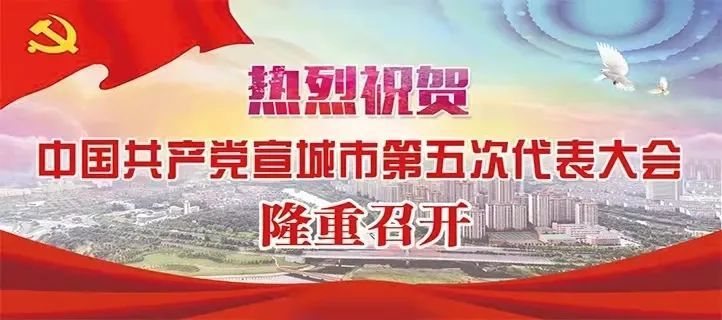 热烈祝贺

中国共产党宣城市第五次代表大会

隆重召开